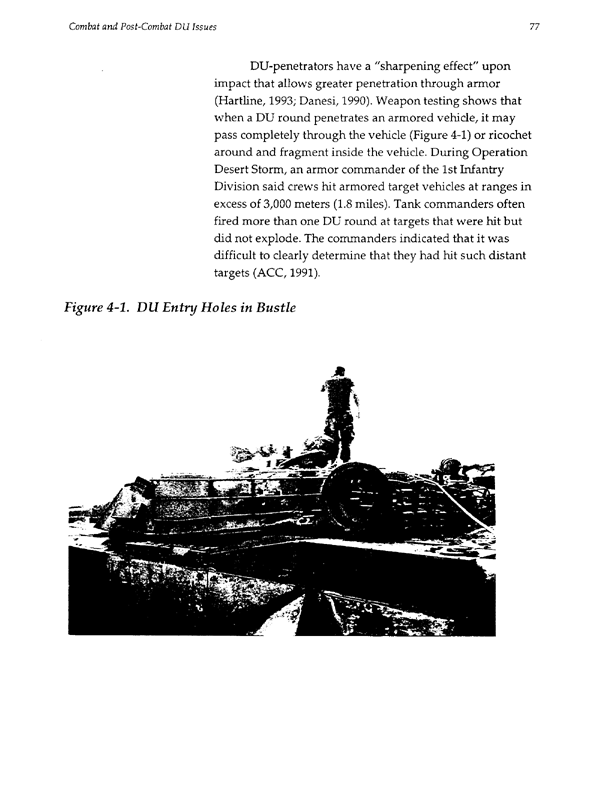 Combat and Post-Combat DU Issues

77

DU-penetrators have a "sharpening effect" upon impact that allows greater penetration through armor (Hartline, 1993; Danesi, 1990). Weapon testing shows that when a DU round penetrates an armored vehicle, it may pass completely through the vehicle (Figure 4-1) or ricochet around and fragment inside the vehicle. During Operation Desert Storm, an armor commander of the 1st Infantry Division said crews hit armored target vehicles at ranges in excess of 3,000 meters (1.8 miles). Tank commanders often fired more than one DU round at targets that were hit but did not explode. The commanders indicated that it was difficult to clearly determine that they had hit such distant targets (ACC, 1991).

Figure 4-1. DU Entry Holes in Bustle